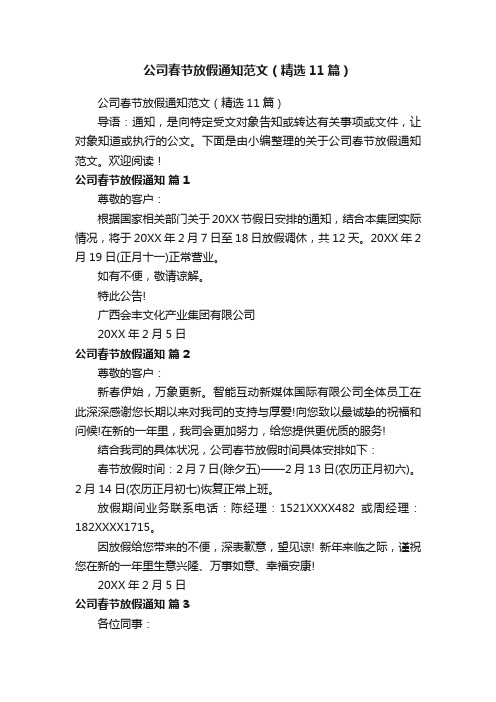 公司春节放假通知范文（精选11篇）

公司春节放假通知范文（精选11篇）

导语：通知，是向特定受文对象告知或转达有关事项或文件，让对象知道或执行的公文。下面是由小编整理的关于公司春节放假通知范文。欢迎阅读！

公司春节放假通知 篇1

尊敬的客户：

根据国家相关部门关于20XX节假日安排的通知，结合本集团实际情况，将于20XX年2月7日至18日放假调休，共12天。20XX年2月19日(正月十一)正常营业。

如有不便，敬请谅解。

特此公告!

广西会丰文化产业集团有限公司

20XX年2月5日

公司春节放假通知 篇2

尊敬的客户：

新春伊始，万象更新。智能互动新媒体国际有限公司全体员工在此深深感谢您长期以来对我司的支持与厚爱!向您致以最诚挚的祝福和问候!在新的一年里，我司会更加努力，给您提供更优质的服务!

结合我司的具体状况，公司春节放假时间具体安排如下：

春节放假时间：2月7日(除夕五)——2月13日(农历正月初六)。2月14日(农历正月初七)恢复正常上班。

放假期间业务联系电话：陈经理：1521XXXX482 或周经理：182XXXX1715。

因放假给您带来的不便，深表歉意，望见谅! 新年来临之际，谨祝您在新的一年里生意兴隆、万事如意、幸福安康!

20XX年2月5日

公司春节放假通知 篇3

各位同事：